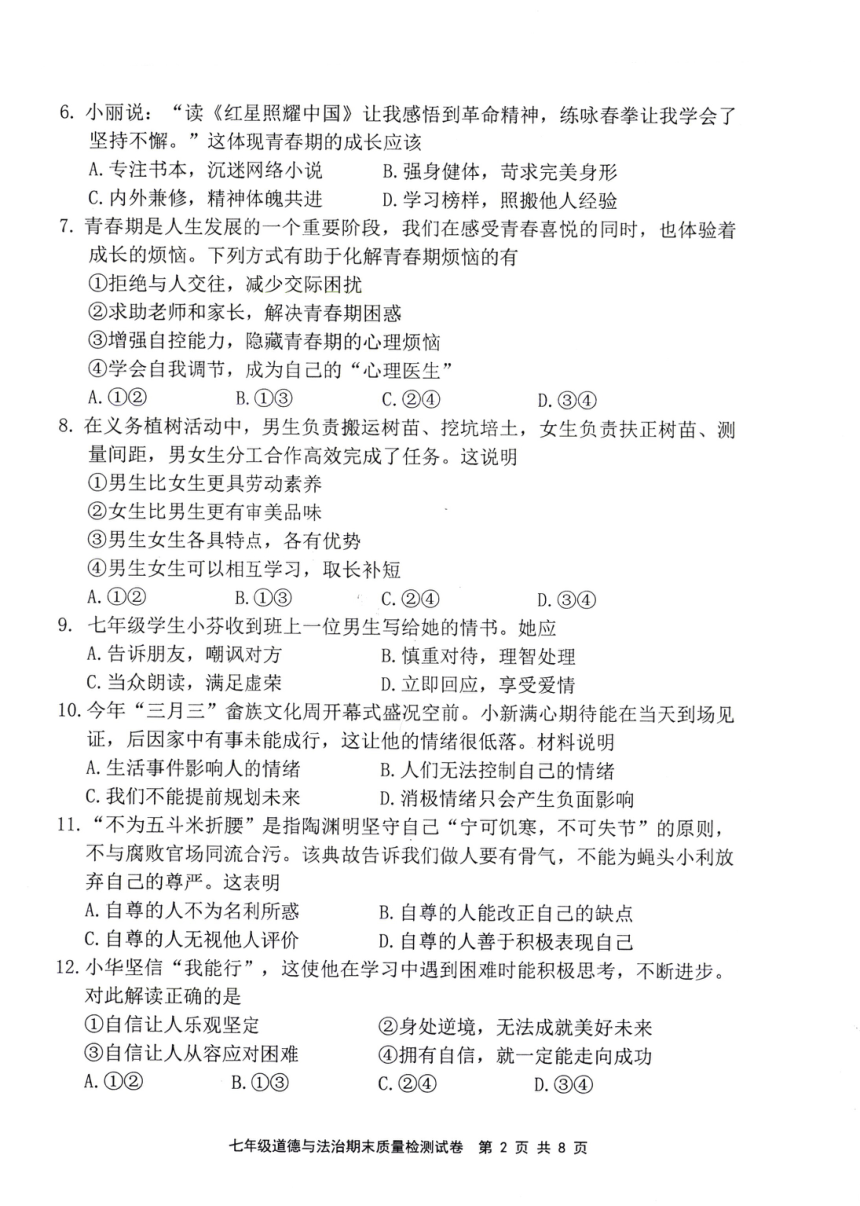 6. 小丽说："读《红星照耀中国》让我感悟到革命精神，练咏春拳让我学会了坚持不懈。"这体现青春期的成长应该

A. 专注书本，沉迷网络小说　　B. 强身健体，苛求完美身形

C. 内外兼修，精神体魄共进　　D. 学习榜样，照搬他人经验

7. 青春期是人生发展的一个重要阶段，我们在感受青春喜悦的同时，也体验着成长的烦恼。下列方式有助于化解青春期烦恼的有

①拒绝与人交往，减少交际困扰

②求助老师和家长，解决青春期困惑

③增强自控能力，隐藏青春期的心理烦恼

④学会自我调节，成为自己的"心理医生"

A. ①②　　B. ①③　　C. ②④　　D. ③④

8. 在义务植树活动中，男生负责搬运树苗、挖坑培土，女生负责扶正树苗、测量间距，男女生分工合作高效完成了任务。这说明

①男生比女生更具劳动素养

②女生比男生更有审美品味

③男生女生各具特点，各有优势

④男生女生可以相互学习，取长补短

A. ①②　　B. ①③　　C. ②④　　D. ③④

9. 七年级学生小芬收到班上一位男生写给她的情书。她应

A. 告诉朋友，嘲讽对方　　B. 慎重对待，理智处理

C. 当众朗读，满足虚荣　　D. 立即回应，享受爱情

10. 今年"三月三"畲族文化周开幕式盛况空前。小新满心期待能在当天到场见证，后因家中有事未能成行，这让他的情绪很低落。材料说明

A. 生活事件影响人的情绪　　B. 人们无法控制自己的情绪

C. 我们不能提前规划未来　　D. 消极情绪只会产生负面影响

11. "不为五斗米折腰"是指陶渊明坚守自己"宁可饥寒，不可失节"的原则，不与腐败官场同流合污。该典故告诉我们做人要有骨气，不能为蝇头小利放弃自己的尊严。这表明

A. 自尊的人不为名利所惑　　B. 自尊的人能改正自己的缺点

C. 自尊的人无视他人评价　　D. 自尊的人善于积极表现自己

12. 小华坚信"我能行"，这使他在学习中遇到困难时能积极思考，不断进步。对此解读正确的是

①自信让人乐观坚定　　②身处逆境，无法成就美好未来

③自信让人从容应对困难　　④拥有自信，就一定能走向成功

A. ①②　　B. ①③　　C. ②④　　D. ③④

七年级道德与法治期末质量检测试卷 第 2 页 共 8 页